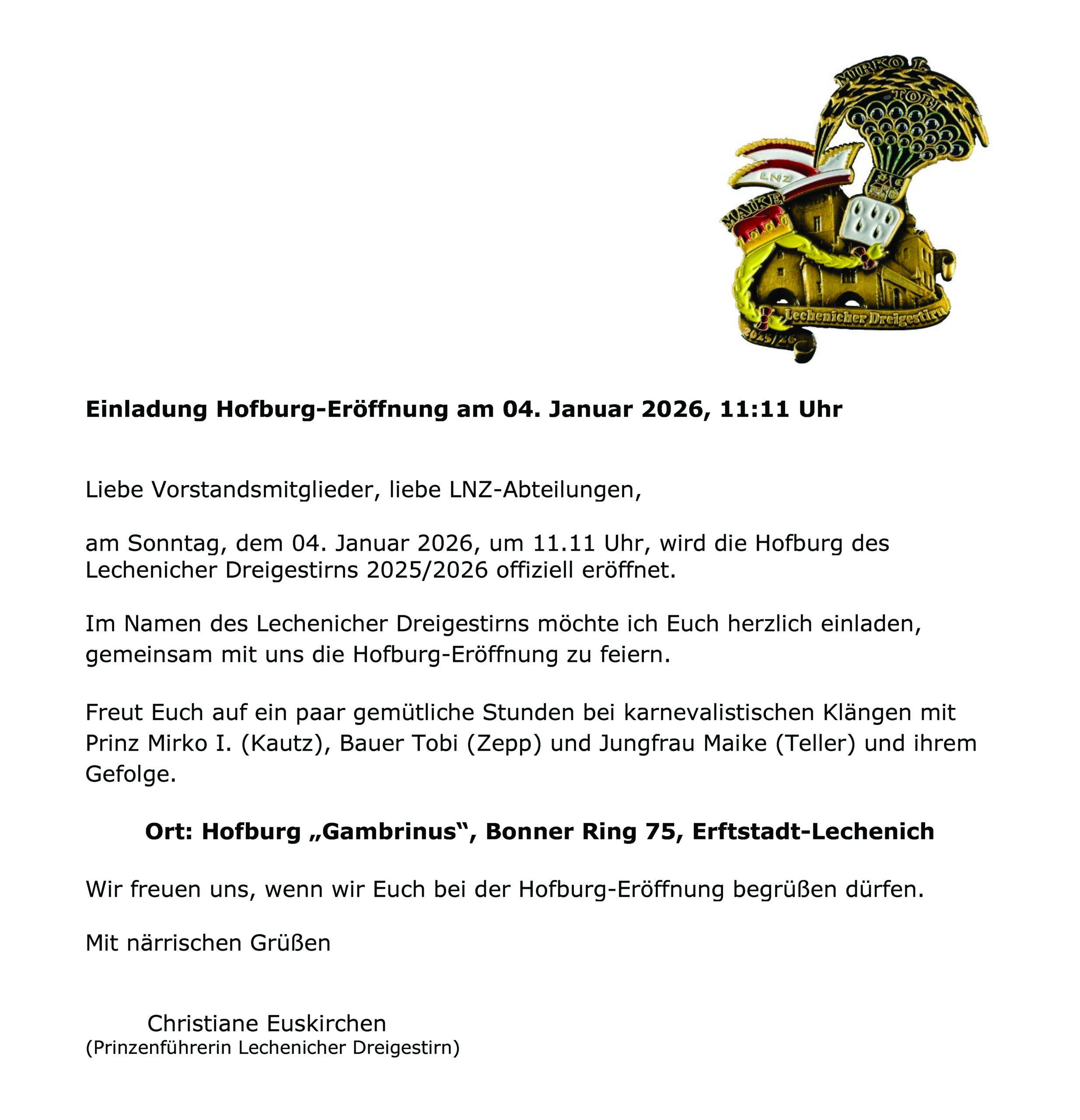 MIRKO I.
TOBI
LNZ
MAIKE
Lechenicher Dreigestirn
2025/26

**Einladung Hofburg-Eröffnung am 04. Januar 2026, 11:11 Uhr**

Liebe Vorstandsmitglieder, liebe LNZ-Abteilungen,

am Sonntag, dem 04. Januar 2026, um 11.11 Uhr, wird die Hofburg des Lechenicher Dreigestirns 2025/2026 offiziell eröffnet.

Im Namen des Lechenicher Dreigestirns möchte ich Euch herzlich einladen, gemeinsam mit uns die Hofburg-Eröffnung zu feiern.

Freut Euch auf ein paar gemütliche Stunden bei karnevalistischen Klängen mit Prinz Mirko I. (Kautz), Bauer Tobi (Zepp) und Jungfrau Maike (Teller) und ihrem Gefolge.

**Ort: Hofburg „Gambrinus“, Bonner Ring 75, Erftstadt-Lechenich**

Wir freuen uns, wenn wir Euch bei der Hofburg-Eröffnung begrüßen dürfen.

Mit närrischen Grüßen

Christiane Euskirchen
(Prinzenführerin Lechenicher Dreigestirn)